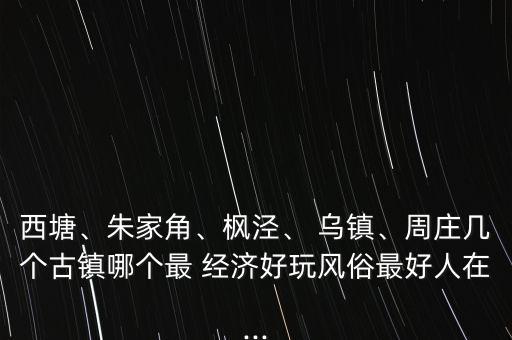 西塘、朱家角、枫泾、 乌镇、周庄几个古镇哪个最 经济好玩风俗最好人在
...